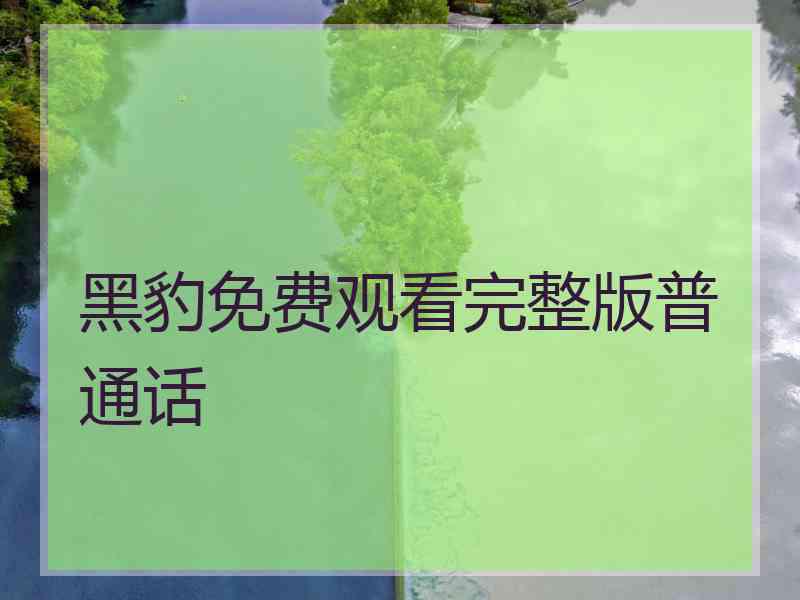 黑豹免费观看完整版普通话